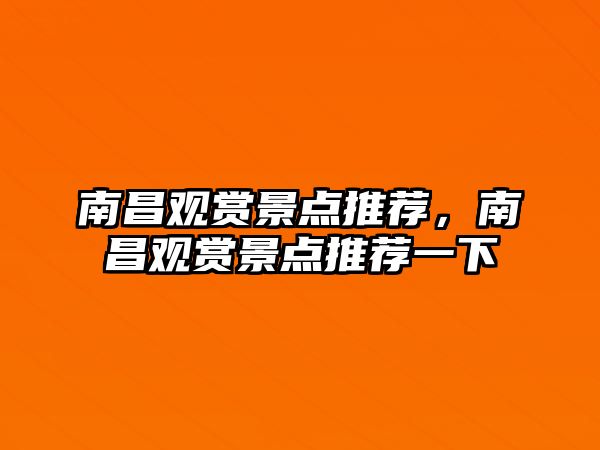 南昌观赏景点推荐，南昌观赏景点推荐一下